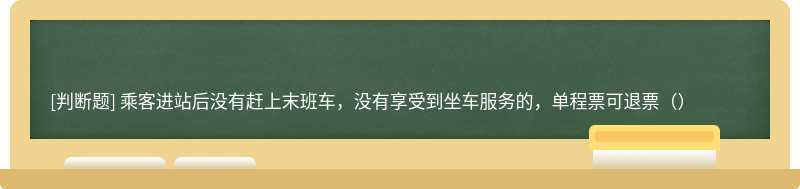 [判断题] 乘客进站后没有赶上末班车，没有享受到坐车服务的，单程票可退票（）